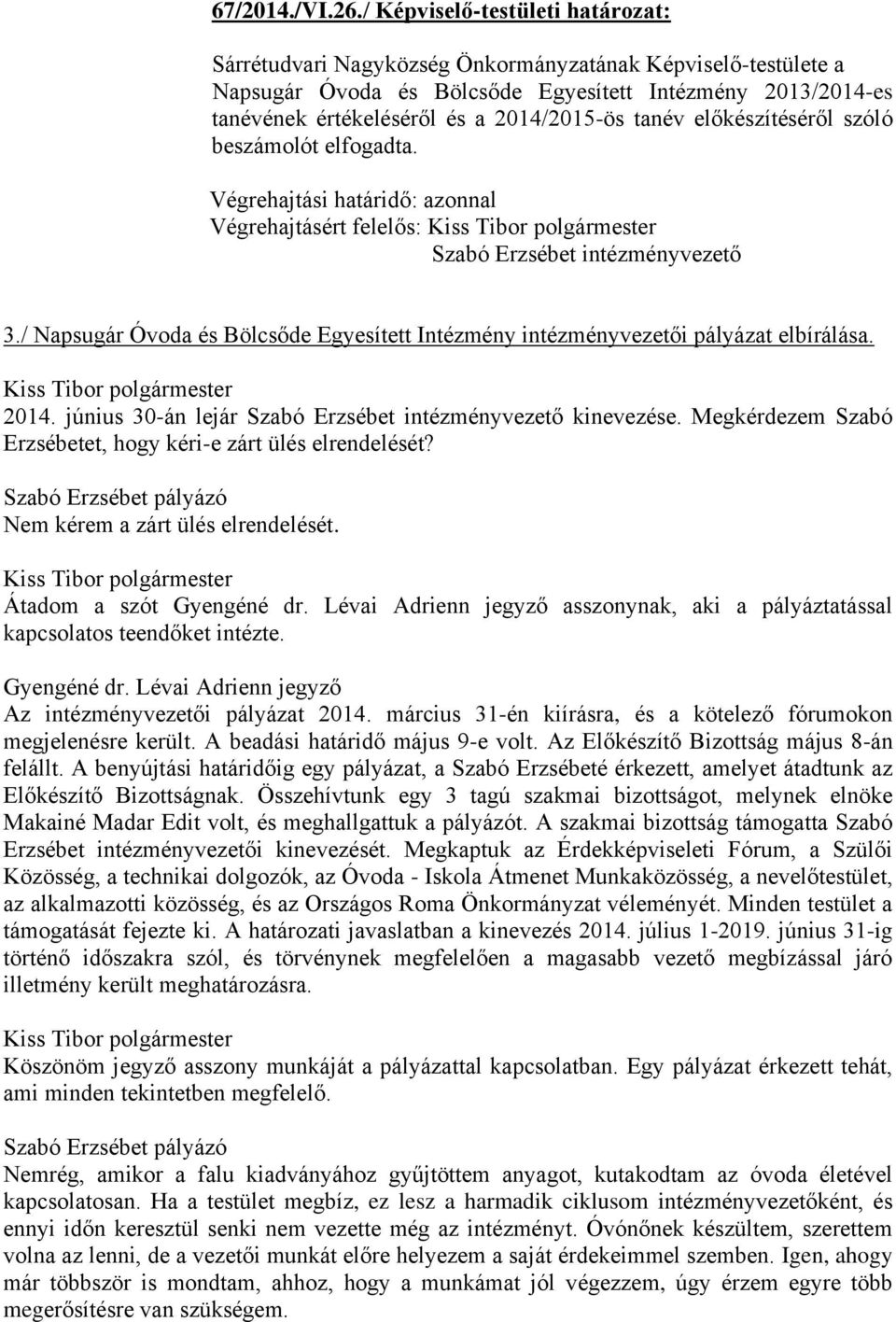 67/2014./VI.26./ Képviselő-testületi határozat:

Sárrétudvari Nagyközség Önkormányzatának Képviselő-testülete a Napsugár Óvoda és Bölcsőde Egyesített Intézmény 2013/2014-es tanévének értékeléséről és a 2014/2015-ös tanév előkészítéséről szóló beszámolót elfogadta.

Végrehajtási határidő: azonnal
Végrehajtásért felelős: Kiss Tibor polgármester
Szabó Erzsébet intézményvezető

3./ Napsugár Óvoda és Bölcsőde Egyesített Intézmény intézményvezetői pályázat elbírálása.

Kiss Tibor polgármester
2014. június 30-án lejár Szabó Erzsébet intézményvezető kinevezése. Megkérdezem Szabó Erzsébetet, hogy kéri-e zárt ülés elrendelését?

Szabó Erzsébet pályázó
Nem kérem a zárt ülés elrendelését.

Kiss Tibor polgármester
Átadom a szót Gyengéné dr. Lévai Adrienn jegyző asszonynak, aki a pályáztatással kapcsolatos teendőket intézte.

Gyengéné dr. Lévai Adrienn jegyző
Az intézményvezetői pályázat 2014. március 31-én kiírásra, és a kötelező fórumokon megjelenésre került. A beadási határidő május 9-e volt. Az Előkészítő Bizottság május 8-án felállt. A benyújtási határidőig egy pályázat, a Szabó Erzsébeté érkezett, amelyet átadtunk az Előkészítő Bizottságnak. Összehívtunk egy 3 tagú szakmai bizottságot, melynek elnöke Makainé Madar Edit volt, és meghallgattuk a pályázót. A szakmai bizottság támogatta Szabó Erzsébet intézményvezetői kinevezését. Megkaptuk az Érdekképviseleti Fórum, a Szülői Közösség, a technikai dolgozók, az Óvoda - Iskola Átmenet Munkaközösség, a nevelőtestület, az alkalmazotti közösség, és az Országos Roma Önkormányzat véleményét. Minden testület a támogatását fejezte ki. A határozati javaslatban a kinevezés 2014. július 1-2019. június 31-ig történő időszakra szól, és törvénynek megfelelően a magasabb vezető megbízással járó illetmény került meghatározásra.

Kiss Tibor polgármester
Köszönöm jegyző asszony munkáját a pályázattal kapcsolatban. Egy pályázat érkezett tehát, ami minden tekintetben megfelelő.

Szabó Erzsébet pályázó
Nemrég, amikor a falu kiadványához gyűjtöttem anyagot, kutakodtam az óvoda életével kapcsolatosan. Ha a testület megbíz, ez lesz a harmadik ciklusom intézményvezetőként, és ennyi időn keresztül senki nem vezette még az intézményt. Óvónőnek készültem, szerettem volna az lenni, de a vezetői munkát előre helyezem a saját érdekeimmel szemben. Igen, ahogy már többször is mondtam, ahhoz, hogy a munkámat jól végezzem, úgy érzem egyre több megerősítésre van szükségem.